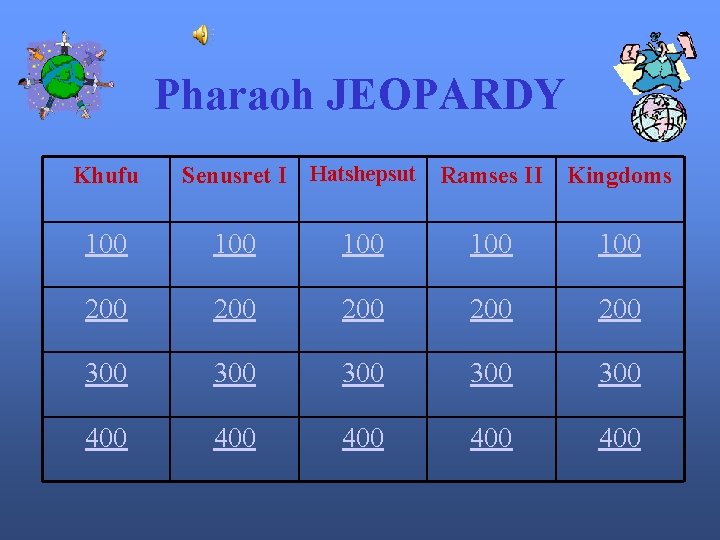 Pharaoh JEOPARDY

| Khufu | Senusret I | Hatshepsut | Ramses II | Kingdoms |
|---|---|---|---|---|
| 100 | 100 | 100 | 100 | 100 |
| 200 | 200 | 200 | 200 | 200 |
| 300 | 300 | 300 | 300 | 300 |
| 400 | 400 | 400 | 400 | 400 |